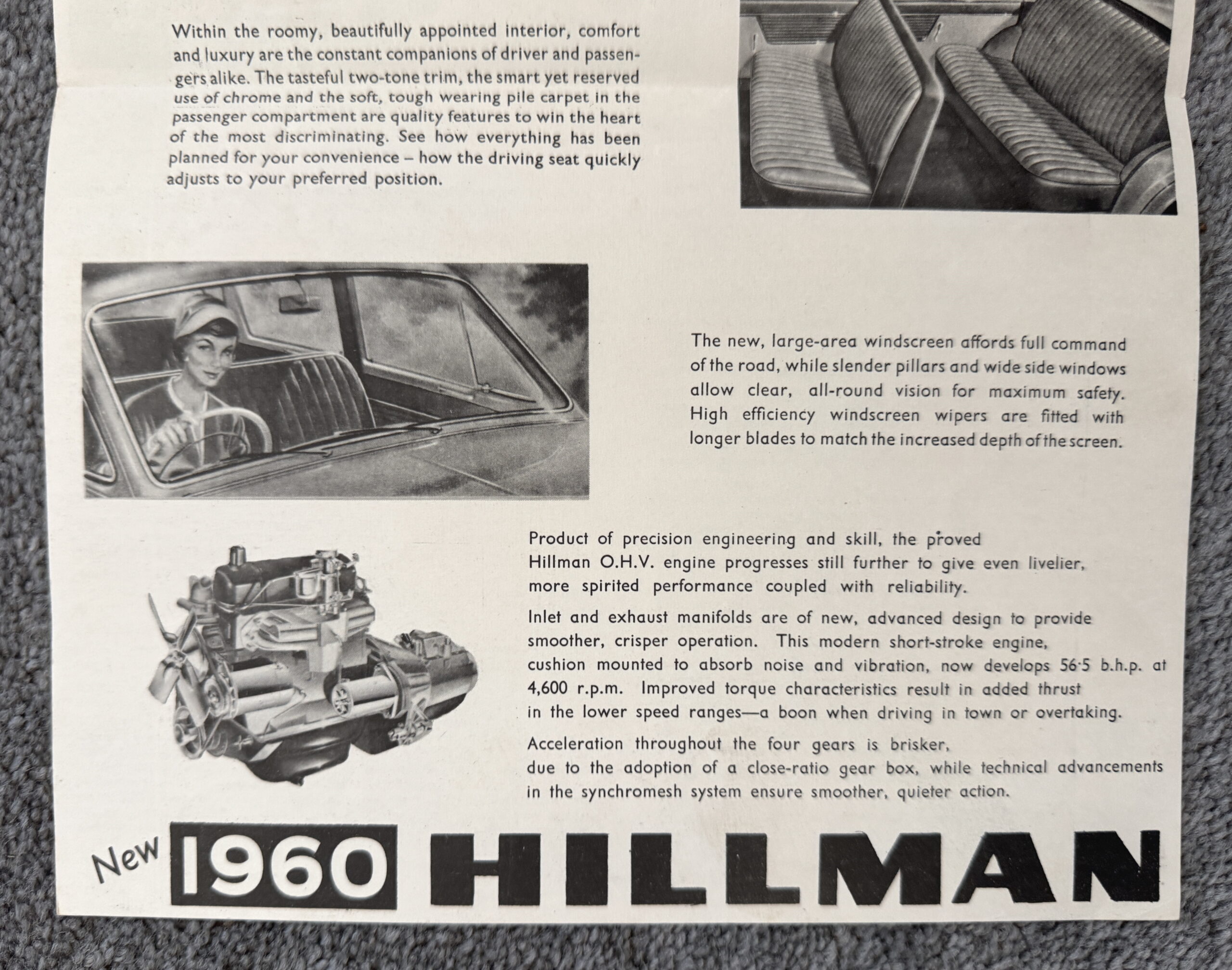 Within the roomy, beautifully appointed interior, comfort and luxury are the constant companions of driver and passengers alike. The tasteful two-tone trim, the smart yet reserved use of chrome and the soft, tough wearing pile carpet in the passenger compartment are quality features to win the heart of the most discriminating. See how everything has been planned for your convenience – how the driving seat quickly adjusts to your preferred position.

The new, large-area windscreen affords full command of the road, while slender pillars and wide side windows allow clear, all-round vision for maximum safety. High efficiency windscreen wipers are fitted with longer blades to match the increased depth of the screen.

Product of precision engineering and skill, the proved Hillman O.H.V. engine progresses still further to give even livelier, more spirited performance coupled with reliability.

Inlet and exhaust manifolds are of new, advanced design to provide smoother, crisper operation. This modern short-stroke engine, cushion mounted to absorb noise and vibration, now develops 56·5 b.h.p. at 4,600 r.p.m. Improved torque characteristics result in added thrust in the lower speed ranges—a boon when driving in town or overtaking.

Acceleration throughout the four gears is brisker, due to the adoption of a close-ratio gear box, while technical advancements in the synchromesh system ensure smoother, quieter action.

New 1960 HILLMAN